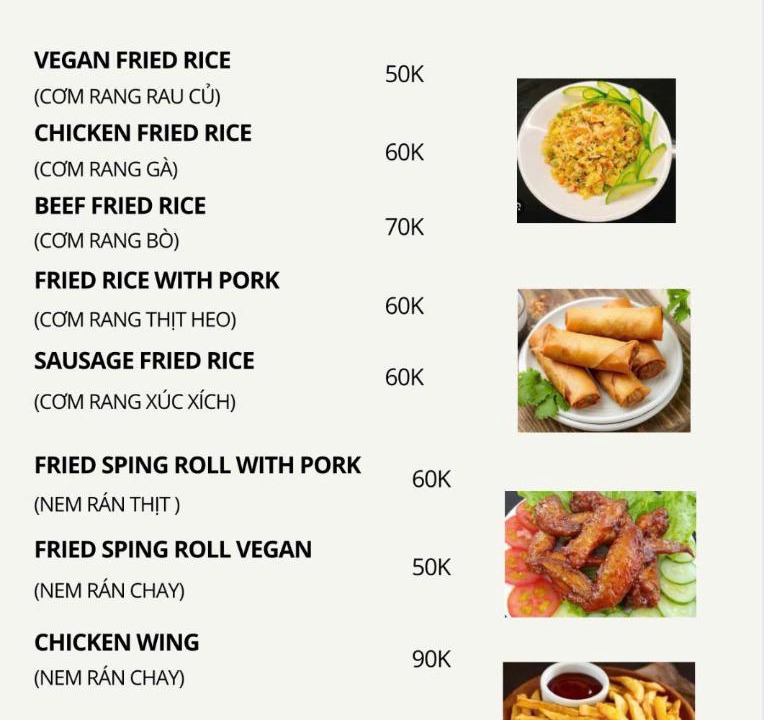 VEGAN FRIED RICE
(CƠM RANG RAU CỦ)
50K

CHICKEN FRIED RICE
(CƠM RANG GÀ)
60K

BEEF FRIED RICE
(CƠM RANG BÒ)
70K

FRIED RICE WITH PORK
(CƠM RANG THỊT HEO)
60K

SAUSAGE FRIED RICE
(CƠM RANG XÚC XÍCH)
60K

FRIED SPING ROLL WITH PORK
(NEM RÁN THỊT )
60K

FRIED SPING ROLL VEGAN
(NEM RÁN CHAY)
50K

CHICKEN WING
(NEM RÁN CHAY)
90K